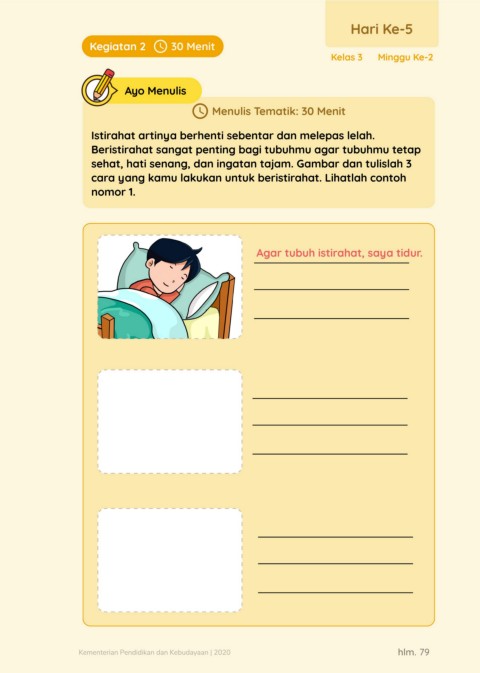 Hari Ke-5

Kegiatan 2 30 Menit

Kelas 3 Minggu Ke-2

Ayo Menulis

Menulis Tematik: 30 Menit

Istirahat artinya berhenti sebentar dan melepas lelah. Beristirahat sangat penting bagi tubuhmu agar tubuhmu tetap sehat, hati senang, dan ingatan tajam. Gambar dan tulislah 3 cara yang kamu lakukan untuk beristirahat. Lihatlah contoh nomor 1.

Agar tubuh istirahat, saya tidur.

Kementerian Pendidikan dan Kebudayaan | 2020

hlm. 79